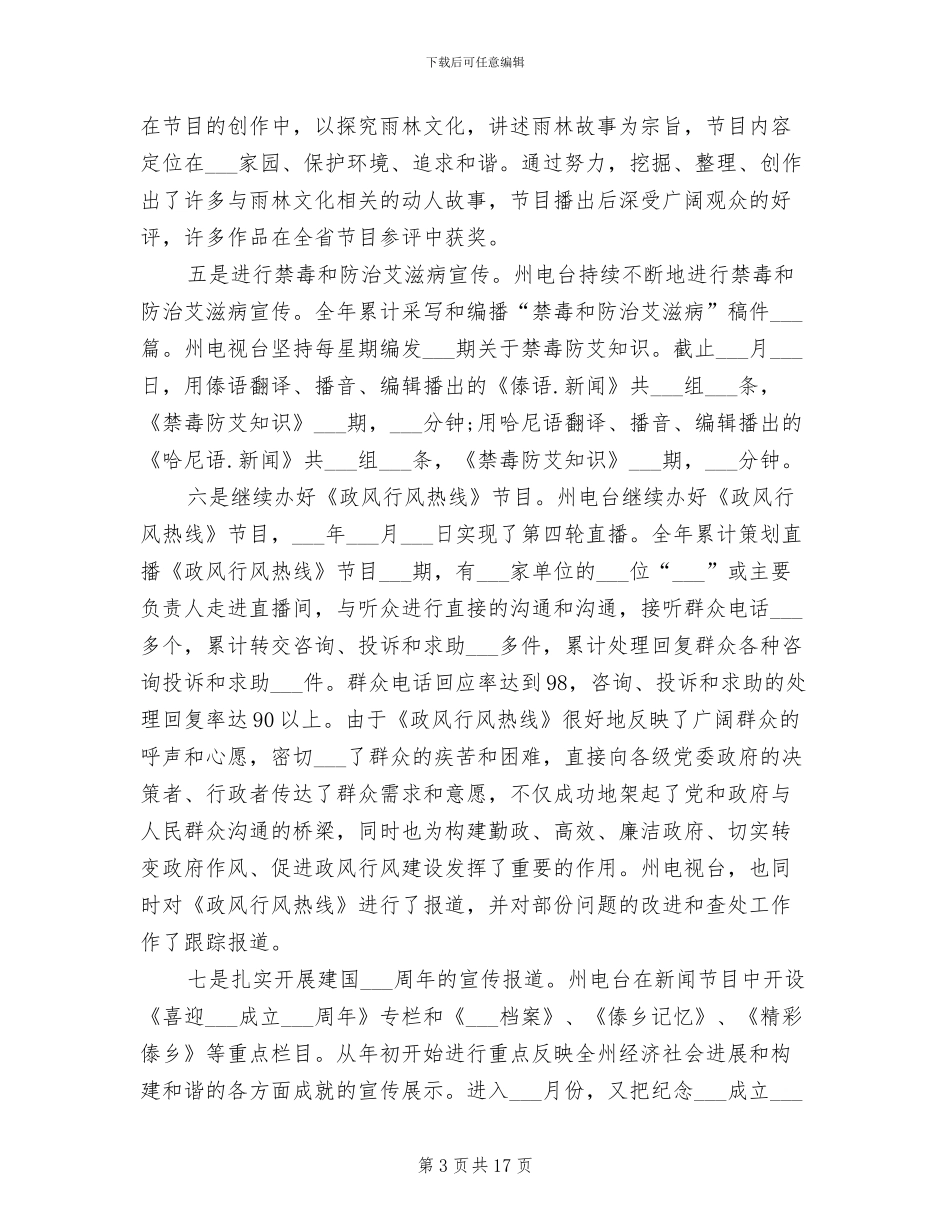 下载后可任意编辑

在节目的创作中，以探究雨林文化，讲述雨林故事为宗旨，节目内容定位在____家园、保护环境、追求和谐。通过努力，挖掘、整理、创作出了许多与雨林文化相关的动人故事，节目播出后深受广阔观众的好评，许多作品在全省节目参评中获奖。

五是进行禁毒和防治艾滋病宣传。州电台持续不断地进行禁毒和防治艾滋病宣传。全年累计采写和编播“禁毒和防治艾滋病”稿件____篇。州电视台坚持每星期编发____期关于禁毒防艾知识。截止____月____日，用傣语翻译、播音、编辑播出的《傣语.新闻》共____组____条，《禁毒防艾知识》____期，____分钟;用哈尼语翻译、播音、编辑播出的《哈尼语.新闻》共____组____条，《禁毒防艾知识》____期，____分钟。

六是继续办好《政风行风热线》节目。州电台继续办好《政风行风热线》节目，____年____月____日实现了第四轮直播。全年累计策划直播《政风行风热线》节目____期，有____家单位的____位“____”或主要负责人走进直播间，与听众进行直接的沟通和沟通，接听群众电话____多个，累计转交咨询、投诉和求助____多件，累计处理回复群众各种咨询投诉和求助____件。群众电话回应率达到98，咨询、投诉和求助的处理回复率达90以上。由于《政风行风热线》很好地反映了广阔群众的呼声和心愿，密切____了群众的疾苦和困难，直接向各级党委政府的决策者、行政者传达了群众需求和意愿，不仅成功地架起了党和政府与人民群众沟通的桥梁，同时也为构建勤政、高效、廉洁政府、切实转变政府作风、促进政风行风建设发挥了重要的作用。州电视台，也同时对《政风行风热线》进行了报道，并对部份问题的改进和查处工作作了跟踪报道。

七是扎实开展建国____周年的宣传报道。州电台在新闻节目中开设《喜迎____成立____周年》专栏和《____档案》、《傣乡记忆》、《精彩傣乡》等重点栏目。从年初开始进行重点反映全州经济社会进展和构建和谐的各方面成就的宣传展示。进入____月份，又把纪念____成立____

第3页共17页